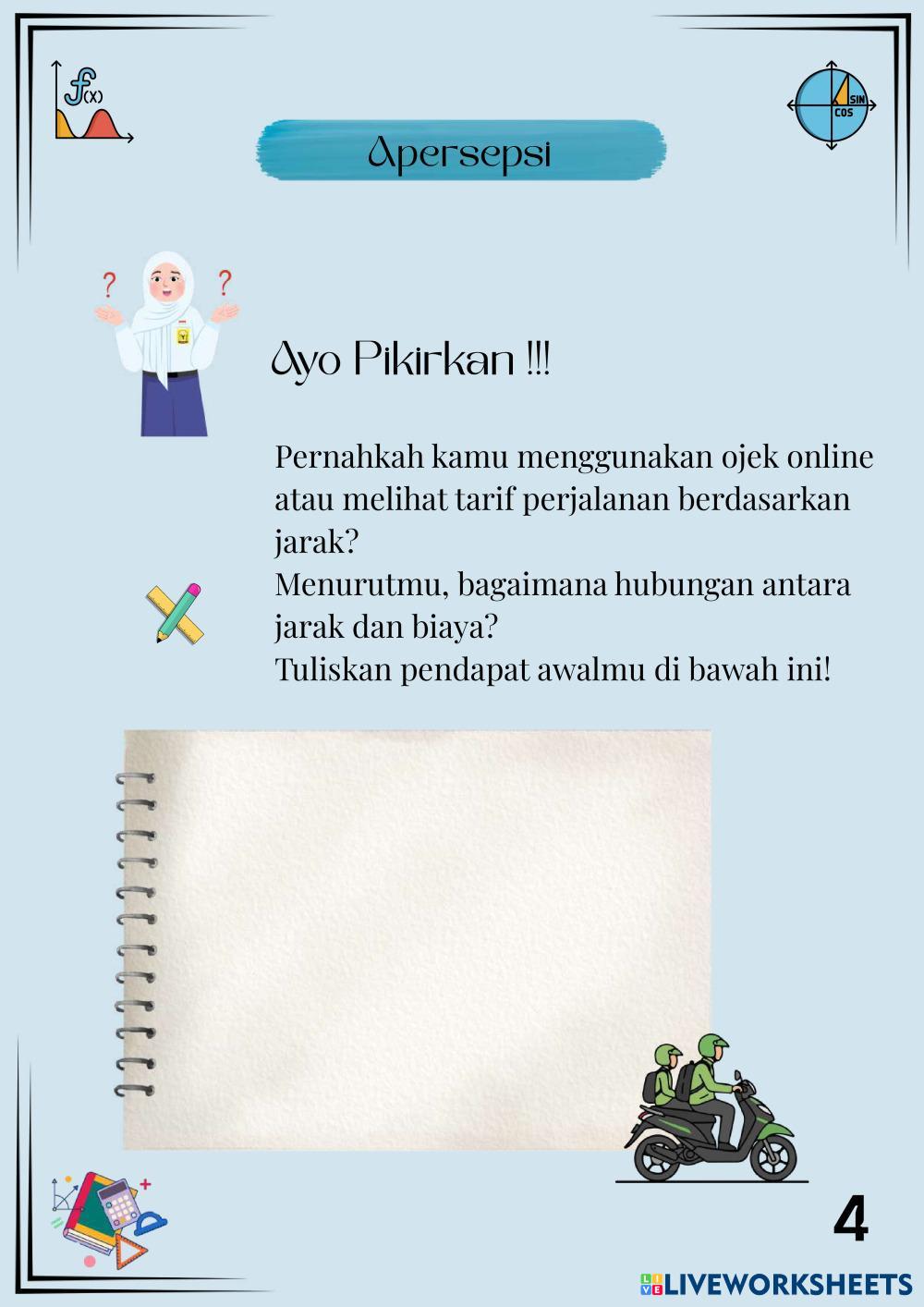 f(x)

SIN
COS

Apersepsi

Ayo Pikirkan !!!

Pernahkah kamu menggunakan ojek online atau melihat tarif perjalanan berdasarkan jarak?
Menurutmu, bagaimana hubungan antara jarak dan biaya?
Tuliskan pendapat awalmu di bawah ini!

4

LIVEWORKSHEETS